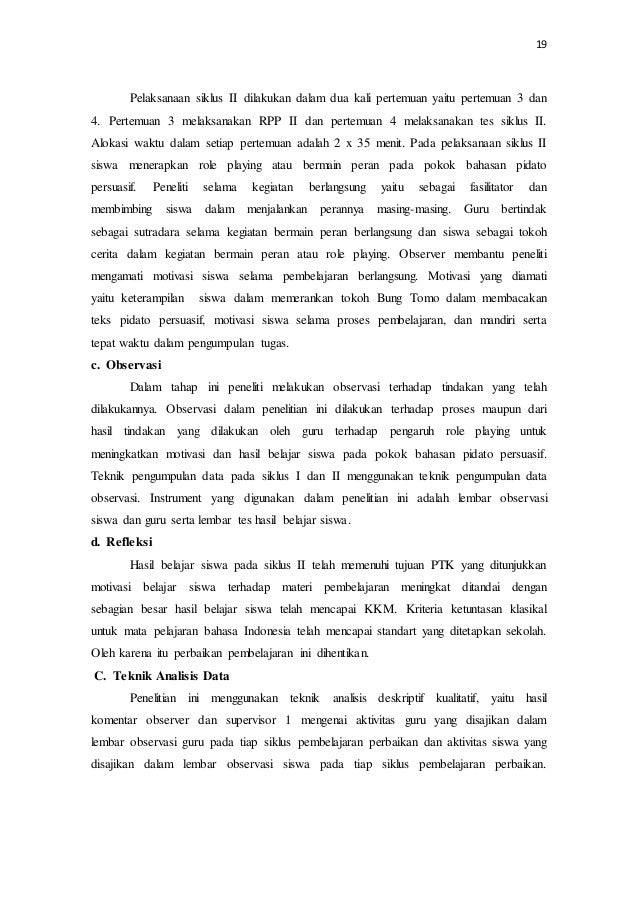 19

Pelaksanaan siklus II dilakukan dalam dua kali pertemuan yaitu pertemuan 3 dan 4. Pertemuan 3 melaksanakan RPP II dan pertemuan 4 melaksanakan tes siklus II. Alokasi waktu dalam setiap pertemuan adalah 2 x 35 menit. Pada pelaksanaan siklus II siswa menerapkan role playing atau bermain peran pada pokok bahasan pidato persuasif. Peneliti selama kegiatan berlangsung yaitu sebagai fasilitator dan membimbing siswa dalam menjalankan perannya masing-masing. Guru bertindak sebagai sutradara selama kegiatan bermain peran berlangsung dan siswa sebagai tokoh cerita dalam kegiatan bermain peran atau role playing. Observer membantu peneliti mengamati motivasi siswa selama pembelajaran berlangsung. Motivasi yang diamati yaitu keterampilan siswa dalam memerankan tokoh Bung Tomo dalam membacakan teks pidato persuasif, motivasi siswa selama proses pembelajaran, dan mandiri serta tepat waktu dalam pengumpulan tugas.

c. Observasi

Dalam tahap ini peneliti melakukan observasi terhadap tindakan yang telah dilakukannya. Observasi dalam penelitian ini dilakukan terhadap proses maupun dari hasil tindakan yang dilakukan oleh guru terhadap pengaruh role playing untuk meningkatkan motivasi dan hasil belajar siswa pada pokok bahasan pidato persuasif. Teknik pengumpulan data pada siklus I dan II menggunakan teknik pengumpulan data observasi. Instrument yang digunakan dalam penelitian ini adalah lembar observasi siswa dan guru serta lembar tes hasil belajar siswa.

d. Refleksi

Hasil belajar siswa pada siklus II telah memenuhi tujuan PTK yang ditunjukkan motivasi belajar siswa terhadap materi pembelajaran meningkat ditandai dengan sebagian besar hasil belajar siswa telah mencapai KKM. Kriteria ketuntasan klasikal untuk mata pelajaran bahasa Indonesia telah mencapai standart yang ditetapkan sekolah. Oleh karena itu perbaikan pembelajaran ini dihentikan.

C. Teknik Analisis Data

Penelitian ini menggunakan teknik analisis deskriptif kualitatif, yaitu hasil komentar observer dan supervisor 1 mengenai aktivitas guru yang disajikan dalam lembar observasi guru pada tiap siklus pembelajaran perbaikan dan aktivitas siswa yang disajikan dalam lembar observasi siswa pada tiap siklus pembelajaran perbaikan.